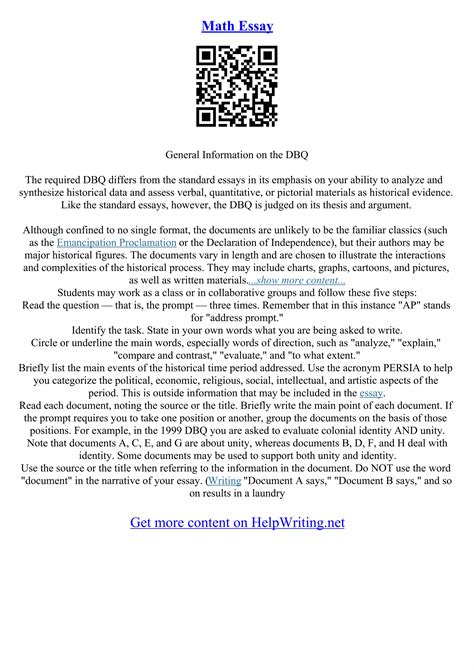 Math Essay

General Information on the DBQ

The required DBQ differs from the standard essays in its emphasis on your ability to analyze and synthesize historical data and assess verbal, quantitative, or pictorial materials as historical evidence. Like the standard essays, however, the DBQ is judged on its thesis and argument.

Although confined to no single format, the documents are unlikely to be the familiar classics (such as the Emancipation Proclamation or the Declaration of Independence), but their authors may be major historical figures. The documents vary in length and are chosen to illustrate the interactions and complexities of the historical process. They may include charts, graphs, cartoons, and pictures, as well as written materials....show more content...
Students may work as a class or in collaborative groups and follow these five steps:
Read the question — that is, the prompt — three times. Remember that in this instance "AP" stands for "address prompt."
Identify the task. State in your own words what you are being asked to write.
Circle or underline the main words, especially words of direction, such as "analyze," "explain," "compare and contrast," "evaluate," and "to what extent."
Briefly list the main events of the historical time period addressed. Use the acronym PERSIA to help you categorize the political, economic, religious, social, intellectual, and artistic aspects of the period. This is outside information that may be included in the essay.
Read each document, noting the source or the title. Briefly write the main point of each document. If the prompt requires you to take one position or another, group the documents on the basis of those positions. For example, in the 1999 DBQ you are asked to evaluate colonial identity AND unity. Note that documents A, C, E, and G are about unity, whereas documents B, D, F, and H deal with identity. Some documents may be used to support both unity and identity.
Use the source or the title when referring to the information in the document. Do NOT use the word "document" in the narrative of your essay. (Writing "Document A says," "Document B says," and so on results in a laundry

Get more content on HelpWriting.net